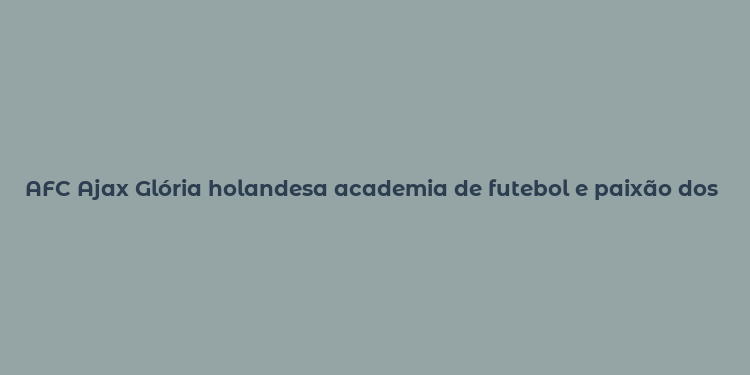 AFC Ajax Glória holandesa academia de futebol e paixão dos